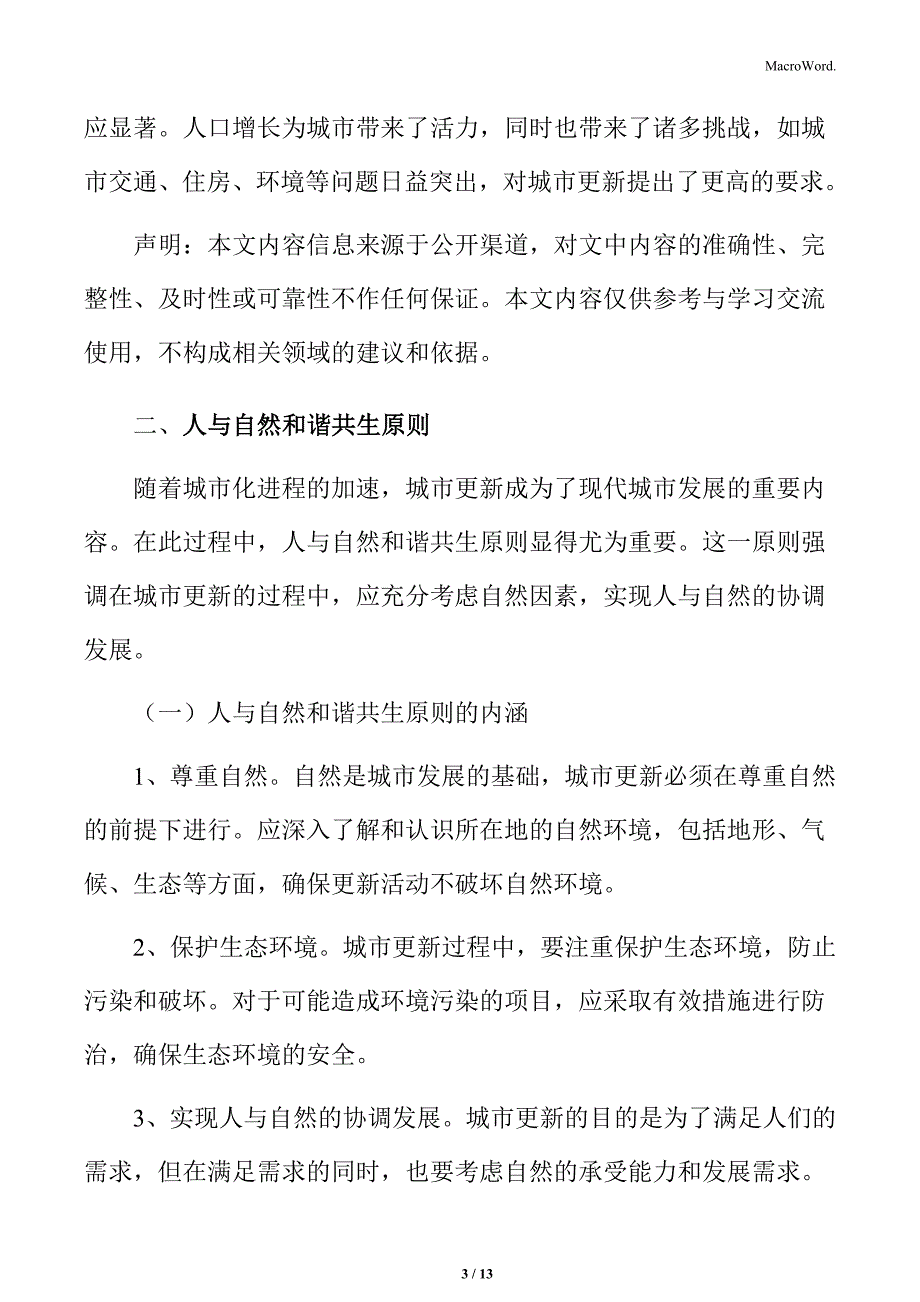 MacroWord.

应显著。人口增长为城市带来了活力，同时也带来了诸多挑战，如城市交通、住房、环境等问题日益突出，对城市更新提出了更高的要求。

声明：本文内容信息来源于公开渠道，对文中内容的准确性、完整性、及时性或可靠性不作任何保证。本文内容仅供参考与学习交流使用，不构成相关领域的建议和依据。

二、人与自然和谐共生原则

随着城市化进程的加速，城市更新成为了现代城市发展的重要内容。在此过程中，人与自然和谐共生原则显得尤为重要。这一原则强调在城市更新的过程中，应充分考虑自然因素，实现人与自然的协调发展。

（一）人与自然和谐共生原则的内涵

1、尊重自然。自然是城市发展的基础，城市更新必须在尊重自然的前提下进行。应深入了解和认识所在地的自然环境，包括地形、气候、生态等方面，确保更新活动不破坏自然环境。

2、保护生态环境。城市更新过程中，要注重保护生态环境，防止污染和破坏。对于可能造成环境污染的项目，应采取有效措施进行防治，确保生态环境的安全。

3、实现人与自然的协调发展。城市更新的目的是为了满足人们的需求，但在满足需求的同时，也要考虑自然的承受能力和发展需求。

3 / 13